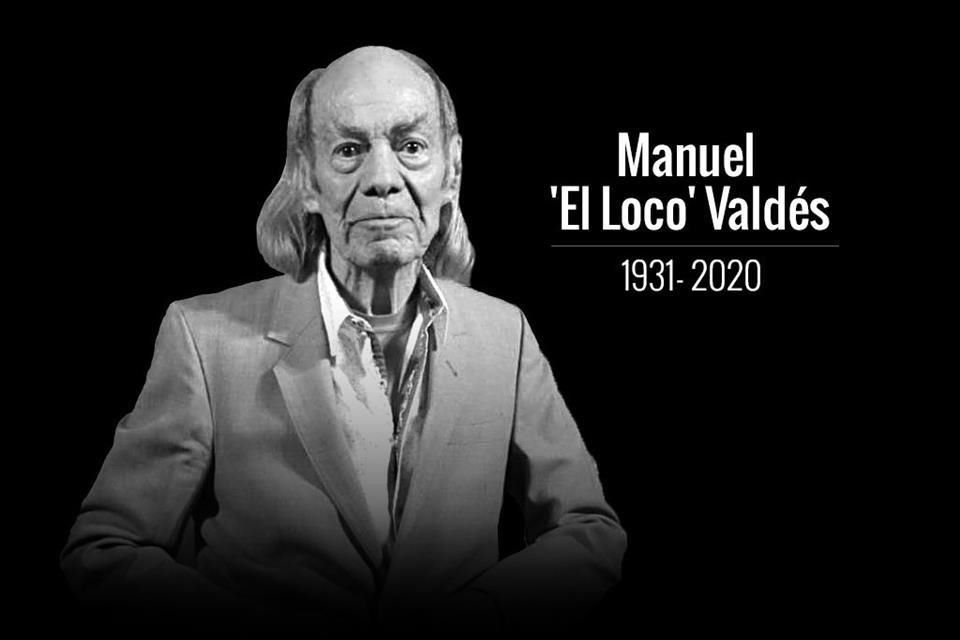 Manuel
'El Loco' Valdés

1931- 2020